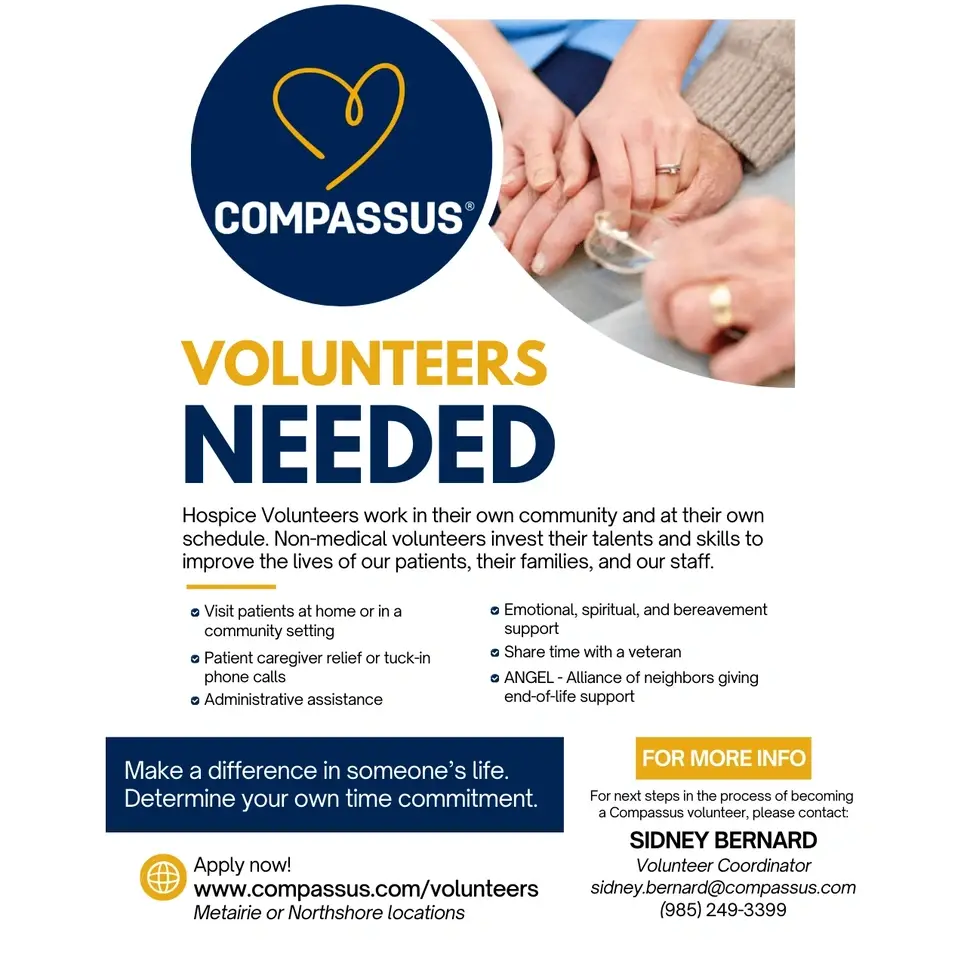 COMPASSUS®

VOLUNTEERS
NEEDED

Hospice Volunteers work in their own community and at their own schedule. Non-medical volunteers invest their talents and skills to improve the lives of our patients, their families, and our staff.

• Visit patients at home or in a community setting
• Patient caregiver relief or tuck-in phone calls
• Administrative assistance

• Emotional, spiritual, and bereavement support
• Share time with a veteran
• ANGEL - Alliance of neighbors giving end-of-life support

Make a difference in someone's life.
Determine your own time commitment.

Apply now!
www.compassus.com/volunteers
Metairie or Northshore locations

FOR MORE INFO

For next steps in the process of becoming a Compassus volunteer, please contact:

SIDNEY BERNARD
Volunteer Coordinator
sidney.bernard@compassus.com
(985) 249-3399